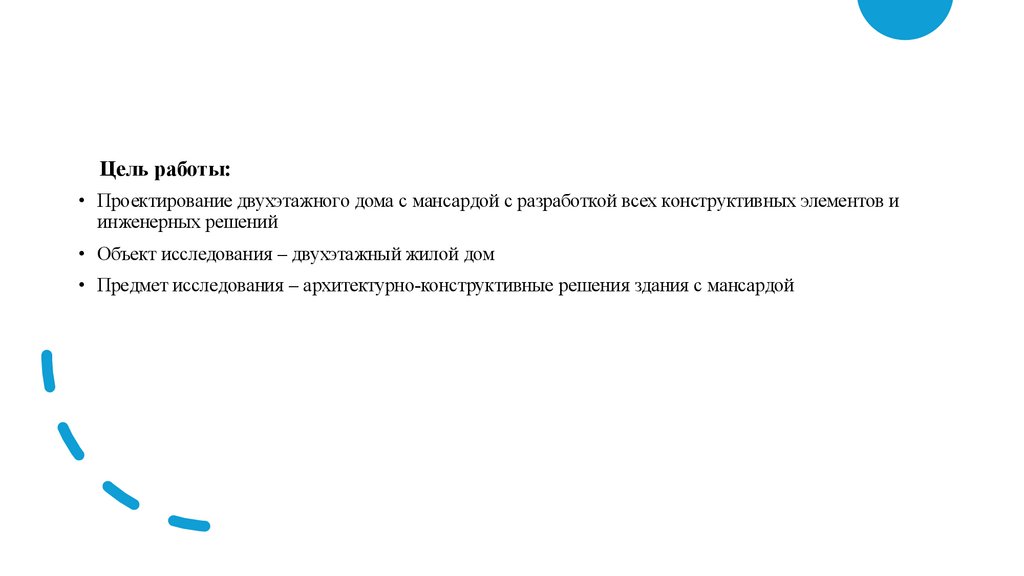 Цель работы:

• Проектирование двухэтажного дома с мансардой с разработкой всех конструктивных элементов и инженерных решений
• Объект исследования – двухэтажный жилой дом
• Предмет исследования – архитектурно-конструктивные решения здания с мансардой